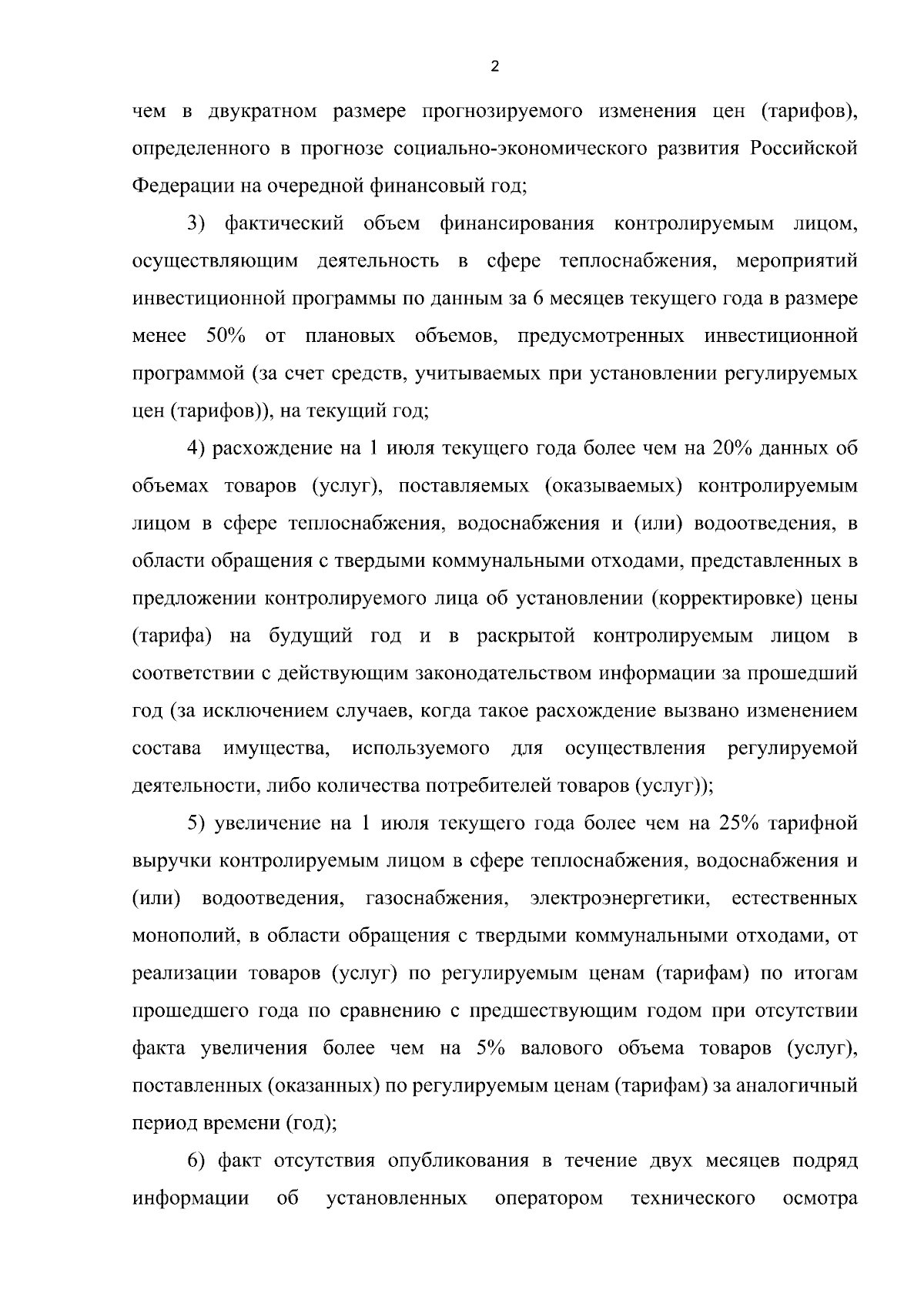 2

чем в двукратном размере прогнозируемого изменения цен (тарифов), определенного в прогнозе социально-экономического развития Российской Федерации на очередной финансовый год;

3) фактический объем финансирования контролируемым лицом, осуществляющим деятельность в сфере теплоснабжения, мероприятий инвестиционной программы по данным за 6 месяцев текущего года в размере менее 50% от плановых объемов, предусмотренных инвестиционной программой (за счет средств, учитываемых при установлении регулируемых цен (тарифов)), на текущий год;

4) расхождение на 1 июля текущего года более чем на 20% данных об объемах товаров (услуг), поставляемых (оказываемых) контролируемым лицом в сфере теплоснабжения, водоснабжения и (или) водоотведения, в области обращения с твердыми коммунальными отходами, представленных в предложении контролируемого лица об установлении (корректировке) цены (тарифа) на будущий год и в раскрытой контролируемым лицом в соответствии с действующим законодательством информации за прошедший год (за исключением случаев, когда такое расхождение вызвано изменением состава имущества, используемого для осуществления регулируемой деятельности, либо количества потребителей товаров (услуг));

5) увеличение на 1 июля текущего года более чем на 25% тарифной выручки контролируемым лицом в сфере теплоснабжения, водоснабжения и (или) водоотведения, газоснабжения, электроэнергетики, естественных монополий, в области обращения с твердыми коммунальными отходами, от реализации товаров (услуг) по регулируемым ценам (тарифам) по итогам прошедшего года по сравнению с предшествующим годом при отсутствии факта увеличения более чем на 5% валового объема товаров (услуг), поставленных (оказанных) по регулируемым ценам (тарифам) за аналогичный период времени (год);

6) факт отсутствия опубликования в течение двух месяцев подряд информации об установленных оператором технического осмотра